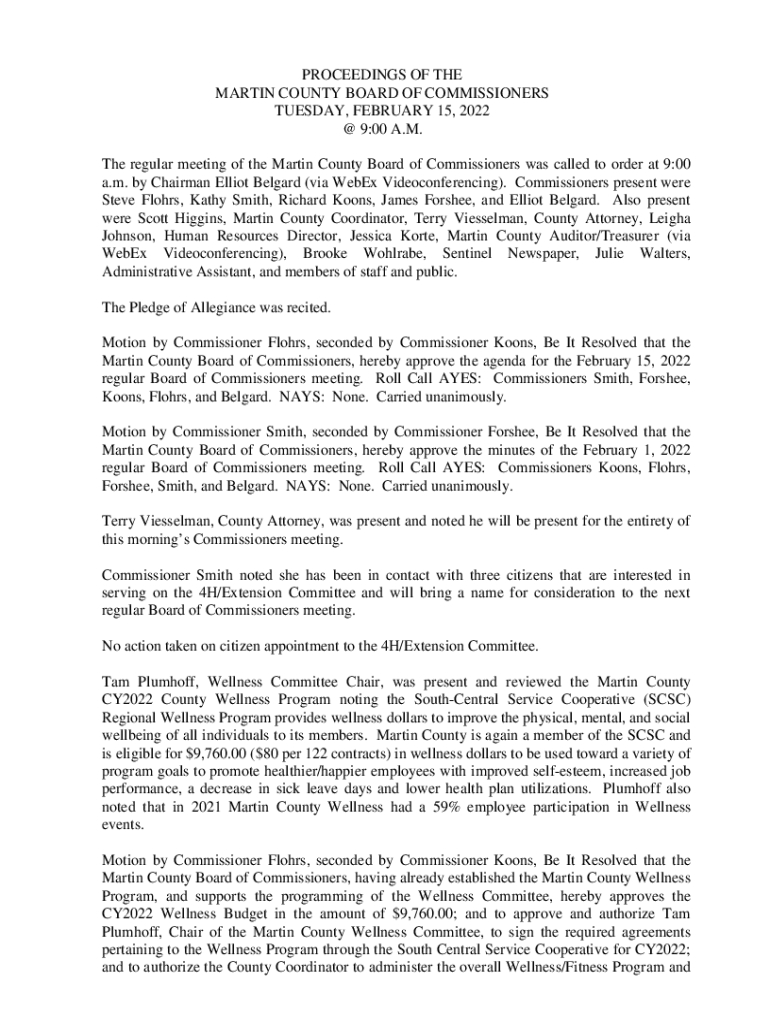 PROCEEDINGS OF THE
MARTIN COUNTY BOARD OF COMMISSIONERS
TUESDAY, FEBRUARY 15, 2022
@ 9:00 A.M.

The regular meeting of the Martin County Board of Commissioners was called to order at 9:00 a.m. by Chairman Elliot Belgard (via WebEx Videoconferencing). Commissioners present were Steve Flohrs, Kathy Smith, Richard Koons, James Forshee, and Elliot Belgard. Also present were Scott Higgins, Martin County Coordinator, Terry Viesselman, County Attorney, Leigha Johnson, Human Resources Director, Jessica Korte, Martin County Auditor/Treasurer (via WebEx Videoconferencing), Brooke Wohlrabe, Sentinel Newspaper, Julie Walters, Administrative Assistant, and members of staff and public.

The Pledge of Allegiance was recited.

Motion by Commissioner Flohrs, seconded by Commissioner Koons, Be It Resolved that the Martin County Board of Commissioners, hereby approve the agenda for the February 15, 2022 regular Board of Commissioners meeting. Roll Call AYES: Commissioners Smith, Forshee, Koons, Flohrs, and Belgard. NAYS: None. Carried unanimously.

Motion by Commissioner Smith, seconded by Commissioner Forshee, Be It Resolved that the Martin County Board of Commissioners, hereby approve the minutes of the February 1, 2022 regular Board of Commissioners meeting. Roll Call AYES: Commissioners Koons, Flohrs, Forshee, Smith, and Belgard. NAYS: None. Carried unanimously.

Terry Viesselman, County Attorney, was present and noted he will be present for the entirety of this morning's Commissioners meeting.

Commissioner Smith noted she has been in contact with three citizens that are interested in serving on the 4H/Extension Committee and will bring a name for consideration to the next regular Board of Commissioners meeting.

No action taken on citizen appointment to the 4H/Extension Committee.

Tam Plumhoff, Wellness Committee Chair, was present and reviewed the Martin County CY2022 County Wellness Program noting the South-Central Service Cooperative (SCSC) Regional Wellness Program provides wellness dollars to improve the physical, mental, and social wellbeing of all individuals to its members. Martin County is again a member of the SCSC and is eligible for $9,760.00 ($80 per 122 contracts) in wellness dollars to be used toward a variety of program goals to promote healthier/happier employees with improved self-esteem, increased job performance, a decrease in sick leave days and lower health plan utilizations. Plumhoff also noted that in 2021 Martin County Wellness had a 59% employee participation in Wellness events.

Motion by Commissioner Flohrs, seconded by Commissioner Koons, Be It Resolved that the Martin County Board of Commissioners, having already established the Martin County Wellness Program, and supports the programming of the Wellness Committee, hereby approves the CY2022 Wellness Budget in the amount of $9,760.00; and to approve and authorize Tam Plumhoff, Chair of the Martin County Wellness Committee, to sign the required agreements pertaining to the Wellness Program through the South Central Service Cooperative for CY2022; and to authorize the County Coordinator to administer the overall Wellness/Fitness Program and